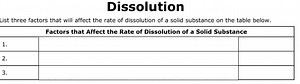 Dissolution

List three factors that will affect the rate of dissolution of a solid substance on the table below.

| Factors that Affect the Rate of Dissolution of a Solid Substance | | |
|---|---|---|
| 1. | | |
| 2. | | |
| 3. | | |